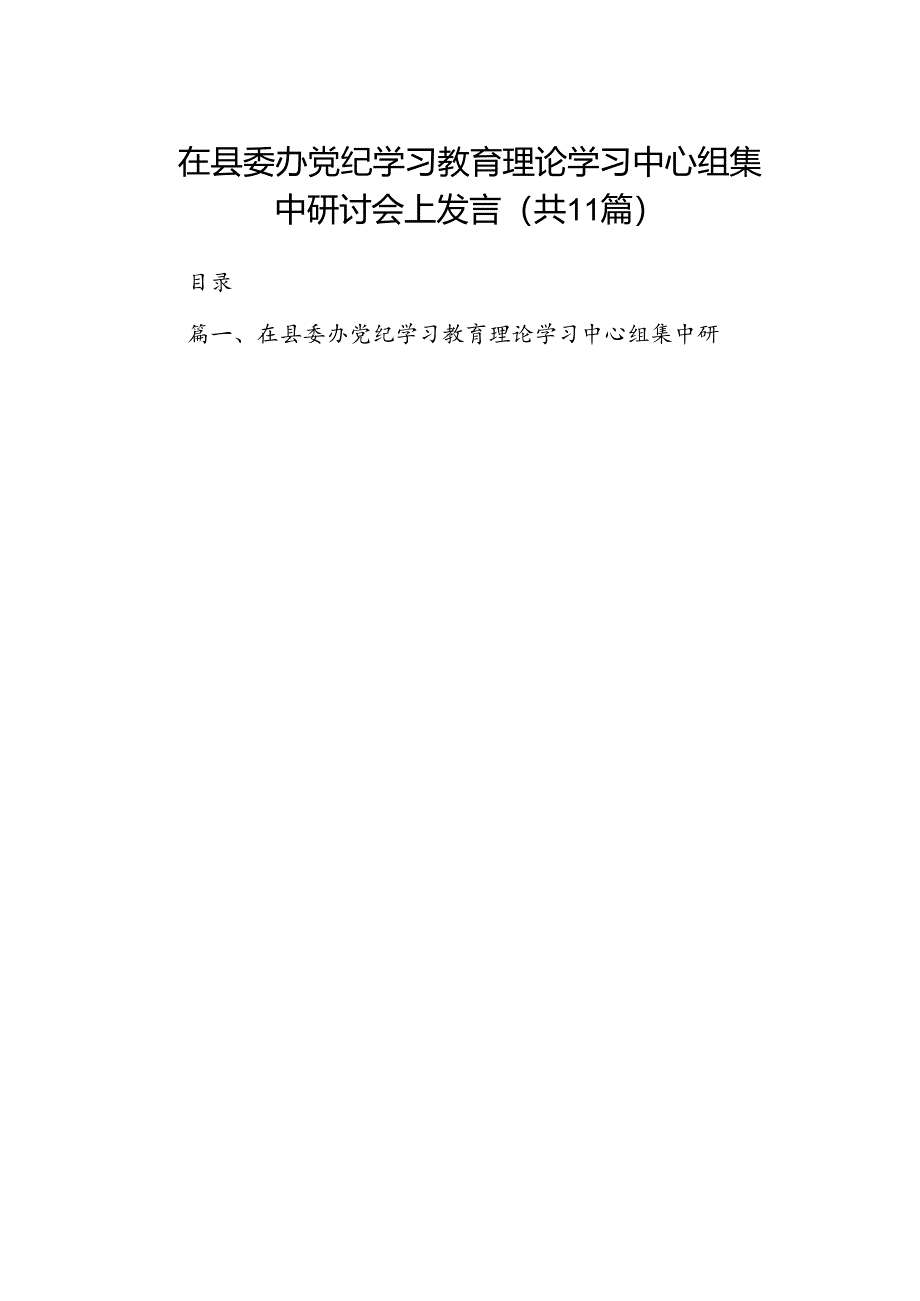 在县委办党纪学习教育理论学习中心组集中研讨会上发言（共11篇）

目录

篇一、在县委办党纪学习教育理论学习中心组集中研